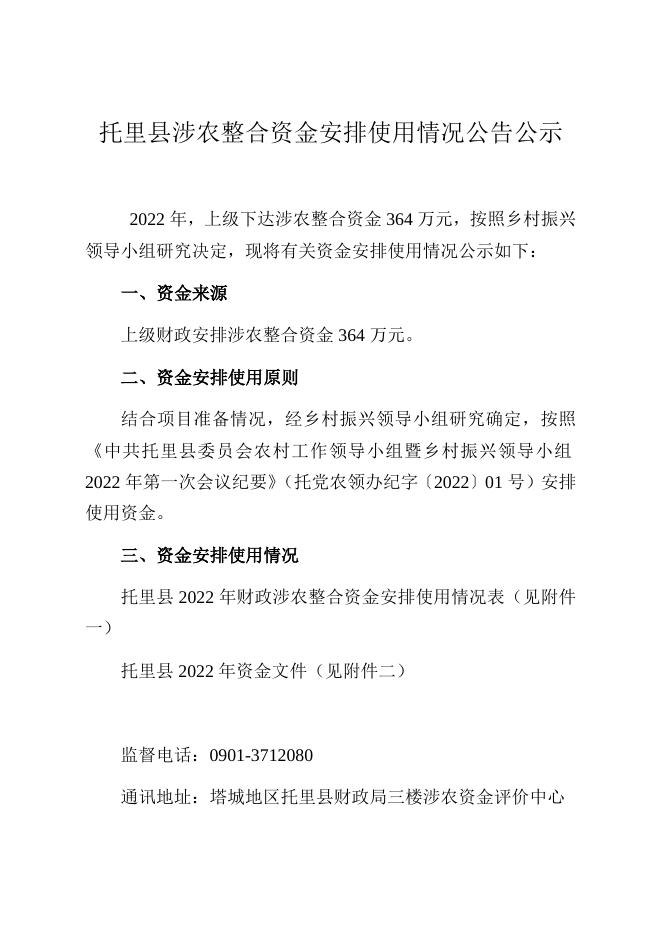 托里县涉农整合资金安排使用情况公告公示

2022 年，上级下达涉农整合资金 364 万元，按照乡村振兴领导小组研究决定，现将有关资金安排使用情况公示如下：

一、资金来源

上级财政安排涉农整合资金 364 万元。

二、资金安排使用原则

结合项目准备情况，经乡村振兴领导小组研究确定，按照《中共托里县委员会农村工作领导小组暨乡村振兴领导小组 2022 年第一次会议纪要》（托党农领办纪字〔2022〕01 号）安排使用资金。

三、资金安排使用情况

托里县 2022 年财政涉农整合资金安排使用情况表（见附件一）

托里县 2022 年资金文件（见附件二）

监督电话：0901-3712080

通讯地址：塔城地区托里县财政局三楼涉农资金评价中心